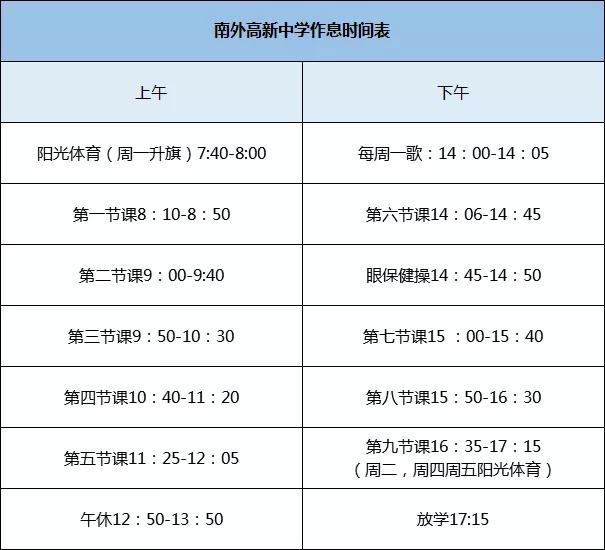 南外高新中学作息时间表

| 上午 | 下午 |
|---|---|
| 阳光体育（周一升旗）7:40-8:00 | 每周一歌：14：00-14：05 |
| 第一节课8：10-8：50 | 第六节课14：06-14：45 |
| 第二节课9：00-9:40 | 眼保健操14：45-14：50 |
| 第三节课9：50-10：30 | 第七节课15 ：00-15：40 |
| 第四节课10：40-11：20 | 第八节课15：50-16：30 |
| 第五节课11：25-12：05 | 第九节课16：35-17：15（周二，周四周五阳光体育） |
| 午休12：50-13：50 | 放学17:15 |